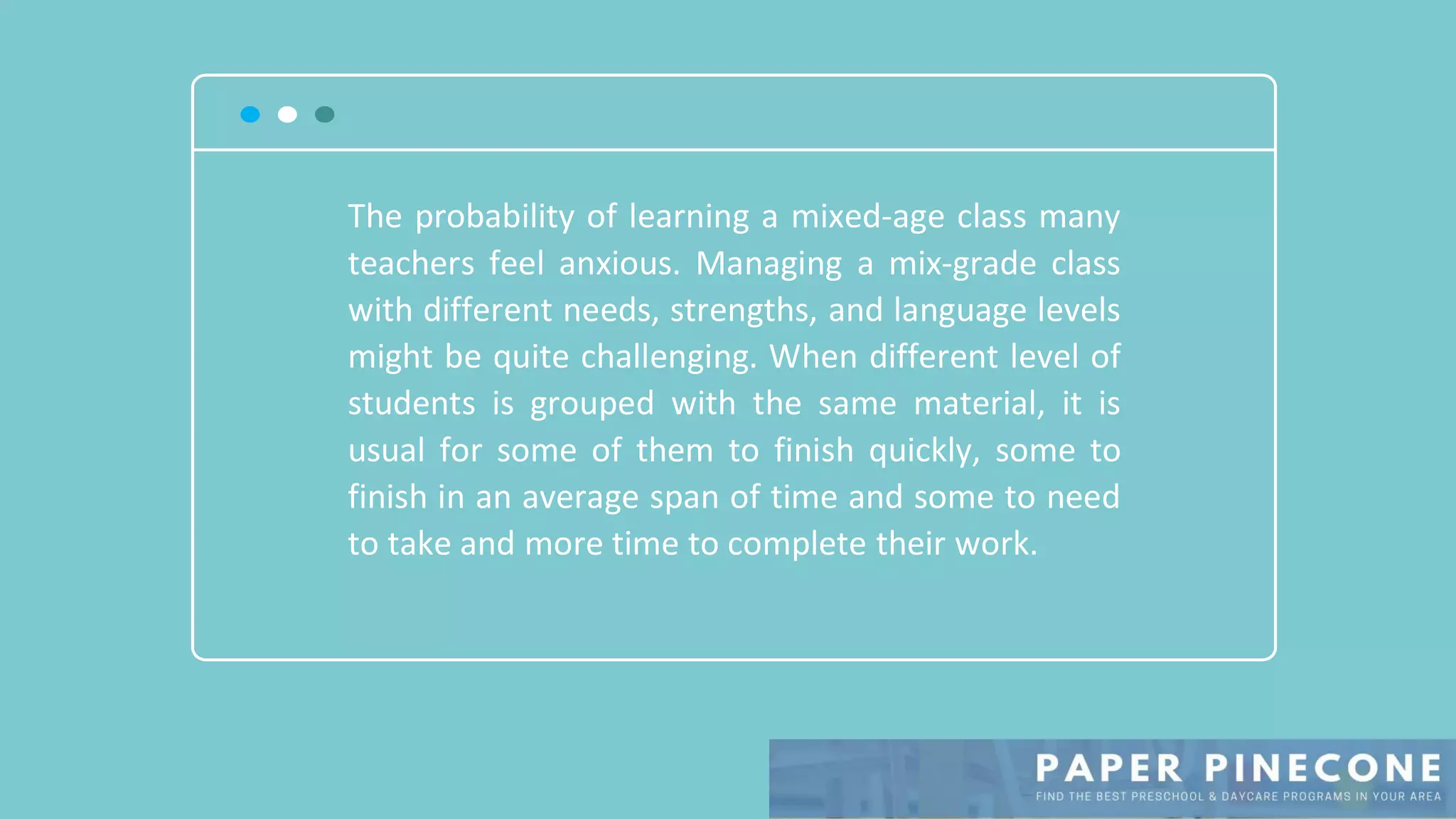 The probability of learning a mixed-age class many teachers feel anxious. Managing a mix-grade class with different needs, strengths, and language levels might be quite challenging. When different level of students is grouped with the same material, it is usual for some of them to finish quickly, some to finish in an average span of time and some to need to take and more time to complete their work.

PAPER PINECONE
FIND THE BEST PRESCHOOL & DAYCARE PROGRAMS IN YOUR AREA